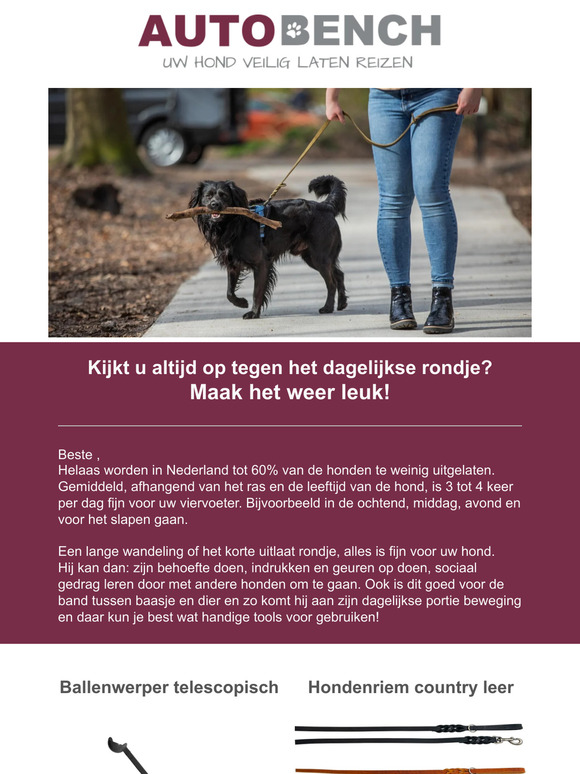 AUTOBENCH
UW HOND VEILIG LATEN REIZEN

Kijkt u altijd op tegen het dagelijkse rondje?
Maak het weer leuk!

Beste ,
Helaas worden in Nederland tot 60% van de honden te weinig uitgelaten. Gemiddeld, afhangend van het ras en de leeftijd van de hond, is 3 tot 4 keer per dag fijn voor uw viervoeter. Bijvoorbeeld in de ochtend, middag, avond en voor het slapen gaan.

Een lange wandeling of het korte uitlaat rondje, alles is fijn voor uw hond. Hij kan dan: zijn behoefte doen, indrukken en geuren op doen, sociaal gedrag leren door met andere honden om te gaan. Ook is dit goed voor de band tussen baasje en dier en zo komt hij aan zijn dagelijkse portie beweging en daar kun je best wat handige tools voor gebruiken!

Ballenwerper telescopisch

Hondenriem country leer